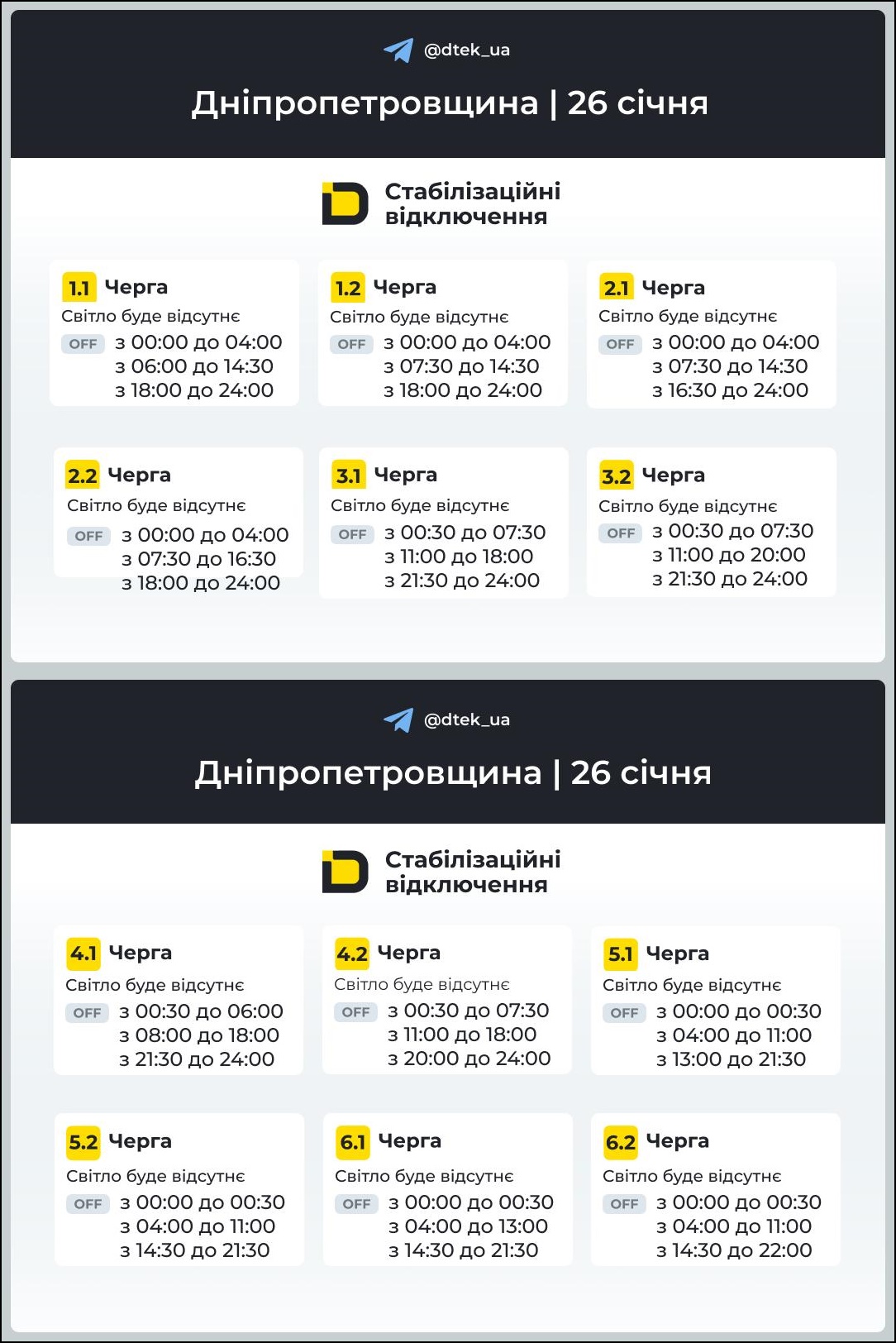 @dtek_ua

Дніпропетровщина | 26 січня

Стабілізаційні відключення

1.1 Черга
Світло буде відсутнє
OFF з 00:00 до 04:00
з 06:00 до 14:30
з 18:00 до 24:00

1.2 Черга
Світло буде відсутнє
OFF з 00:00 до 04:00
з 07:30 до 14:30
з 18:00 до 24:00

2.1 Черга
Світло буде відсутнє
OFF з 00:00 до 04:00
з 07:30 до 14:30
з 16:30 до 24:00

2.2 Черга
Світло буде відсутнє
OFF з 00:00 до 04:00
з 07:30 до 16:30
з 18:00 до 24:00

3.1 Черга
Світло буде відсутнє
OFF з 00:30 до 07:30
з 11:00 до 18:00
з 21:30 до 24:00

3.2 Черга
Світло буде відсутнє
OFF з 00:30 до 07:30
з 11:00 до 20:00
з 21:30 до 24:00

@dtek_ua

Дніпропетровщина | 26 січня

Стабілізаційні відключення

4.1 Черга
Світло буде відсутнє
OFF з 00:30 до 06:00
з 08:00 до 18:00
з 21:30 до 24:00

4.2 Черга
Світло буде відсутнє
OFF з 00:30 до 07:30
з 11:00 до 18:00
з 20:00 до 24:00

5.1 Черга
Світло буде відсутнє
OFF з 00:00 до 00:30
з 04:00 до 11:00
з 13:00 до 21:30

5.2 Черга
Світло буде відсутнє
OFF з 00:00 до 00:30
з 04:00 до 11:00
з 14:30 до 21:30

6.1 Черга
Світло буде відсутнє
OFF з 00:00 до 00:30
з 04:00 до 13:00
з 14:30 до 21:30

6.2 Черга
Світло буде відсутнє
OFF з 00:00 до 00:30
з 04:00 до 11:00
з 14:30 до 22:00